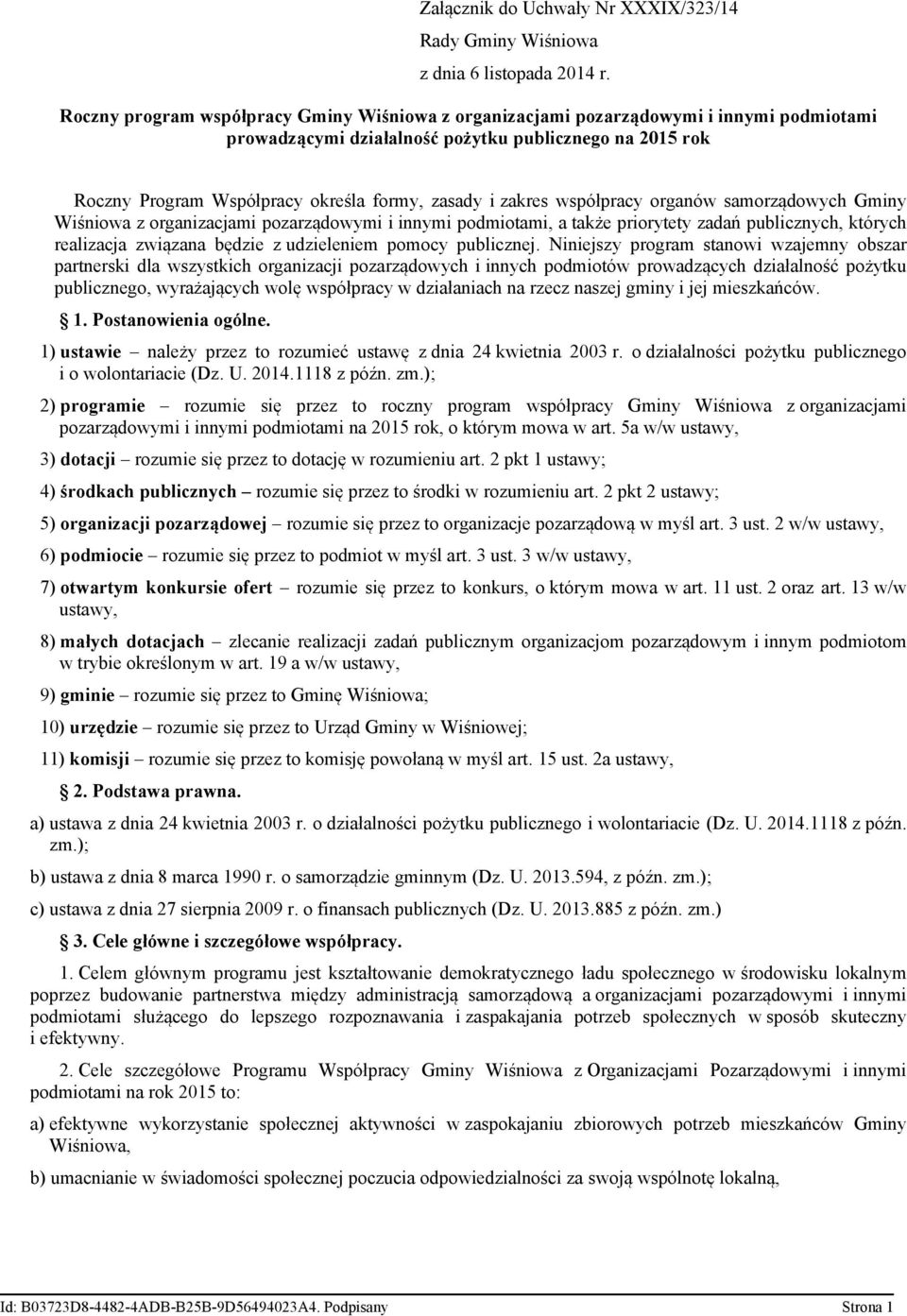 Załącznik do Uchwały Nr XXXIX/323/14
Rady Gminy Wiśniowa
z dnia 6 listopada 2014 r.

Roczny program współpracy Gminy Wiśniowa z organizacjami pozarządowymi i innymi podmiotami prowadzącymi działalność pożytku publicznego na 2015 rok

Roczny Program Współpracy określa formy, zasady i zakres współpracy organów samorządowych Gminy Wiśniowa z organizacjami pozarządowymi i innymi podmiotami, a także priorytety zadań publicznych, których realizacja związana będzie z udzieleniem pomocy publicznej. Niniejszy program stanowi wzajemny obszar partnerski dla wszystkich organizacji pozarządowych i innych podmiotów prowadzących działalność pożytku publicznego, wyrażających wolę współpracy w działaniach na rzecz naszej gminy i jej mieszkańców.

1. Postanowienia ogólne.

1) ustawie – należy przez to rozumieć ustawę z dnia 24 kwietnia 2003 r. o działalności pożytku publicznego i o wolontariacie (Dz. U. 2014.1118 z późn. zm.);

2) programie – rozumie się przez to roczny program współpracy Gminy Wiśniowa z organizacjami pozarządowymi i innymi podmiotami na 2015 rok, o którym mowa w art. 5a w/w ustawy,

3) dotacji – rozumie się przez to dotację w rozumieniu art. 2 pkt 1 ustawy;

4) środkach publicznych – rozumie się przez to środki w rozumieniu art. 2 pkt 2 ustawy;

5) organizacji pozarządowej – rozumie się przez to organizacje pozarządową w myśl art. 3 ust. 2 w/w ustawy,

6) podmiocie – rozumie się przez to podmiot w myśl art. 3 ust. 3 w/w ustawy,

7) otwartym konkursie ofert – rozumie się przez to konkurs, o którym mowa w art. 11 ust. 2 oraz art. 13 w/w ustawy,

8) małych dotacjach – zlecanie realizacji zadań publicznym organizacjom pozarządowym i innym podmiotom w trybie określonym w art. 19 a w/w ustawy,

9) gminie – rozumie się przez to Gminę Wiśniowa;

10) urzędzie – rozumie się przez to Urząd Gminy w Wiśniowej;

11) komisji – rozumie się przez to komisję powołaną w myśl art. 15 ust. 2a ustawy,

2. Podstawa prawna.

a) ustawa z dnia 24 kwietnia 2003 r. o działalności pożytku publicznego i wolontariacie (Dz. U. 2014.1118 z późn. zm.);

b) ustawa z dnia 8 marca 1990 r. o samorządzie gminnym (Dz. U. 2013.594, z późn. zm.);

c) ustawa z dnia 27 sierpnia 2009 r. o finansach publicznych (Dz. U. 2013.885 z późn. zm.)

3. Cele główne i szczegółowe współpracy.

1. Celem głównym programu jest kształtowanie demokratycznego ładu społecznego w środowisku lokalnym poprzez budowanie partnerstwa między administracją samorządową a organizacjami pozarządowymi i innymi podmiotami służącego do lepszego rozpoznawania i zaspakajania potrzeb społecznych w sposób skuteczny i efektywny.

2. Cele szczegółowe Programu Współpracy Gminy Wiśniowa z Organizacjami Pozarządowymi i innymi podmiotami na rok 2015 to:

a) efektywne wykorzystanie społecznej aktywności w zaspokajaniu zbiorowych potrzeb mieszkańców Gminy Wiśniowa,

b) umacnianie w świadomości społecznej poczucia odpowiedzialności za swoją wspólnotę lokalną,

Id: B03723D8-4482-4ADB-B25B-9D56494023A4. Podpisany Strona 1